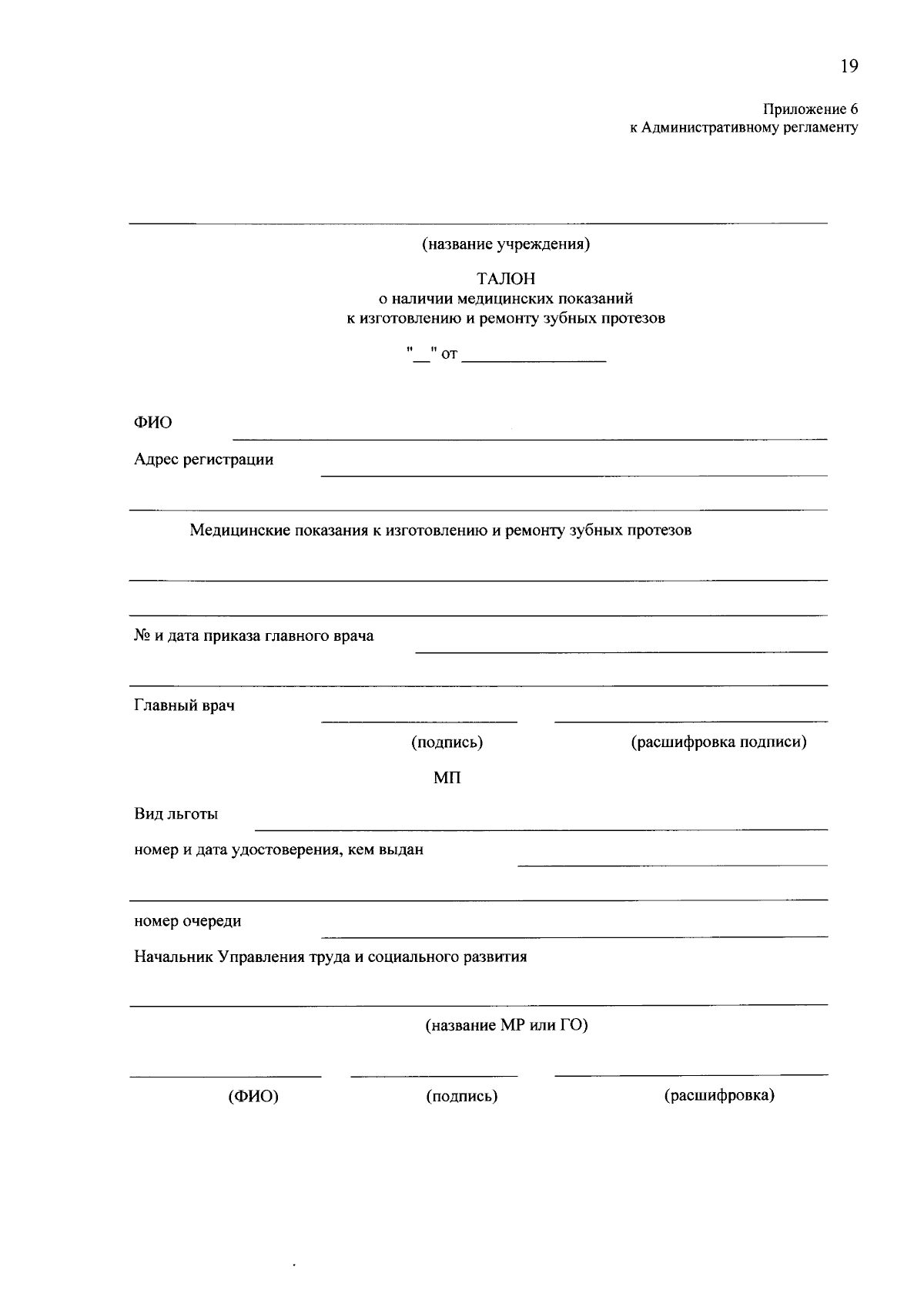 19

Приложение 6
к Административному регламенту

____

(название учреждения)

ТАЛОН
о наличии медицинских показаний
к изготовлению и ремонту зубных протезов

"____" от ____

ФИО ____

Адрес регистрации ____

____

Медицинские показания к изготовлению и ремонту зубных протезов

____

____

№ и дата приказа главного врача ____

____

Главный врач ____ ____

(подпись) (расшифровка подписи)

МП

Вид льготы ____

номер и дата удостоверения, кем выдан ____

____

номер очереди ____

Начальник Управления труда и социального развития

____

(название МР или ГО)

____ ____ ____

(ФИО) (подпись) (расшифровка)